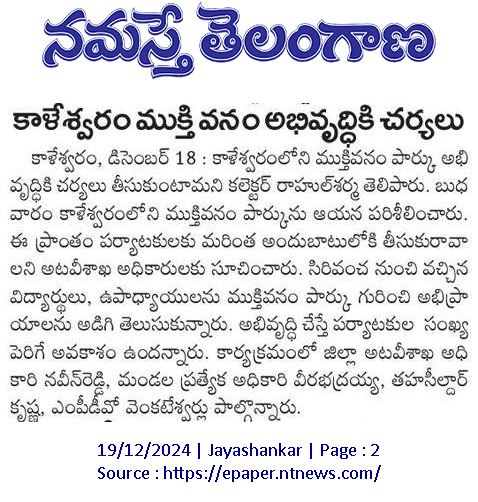 నమస్తే తెలంగాణ

కాళేశ్వరం ముక్తి వనం అభివృద్ధికి చర్యలు

కాళేశ్వరం, డిసెంబర్ 18 : కాళేశ్వరంలోని ముక్తివనం పార్కు అభివృద్ధికి చర్యలు తీసుకుంటామని కలెక్టర్ రాహుల్‌శర్మ తెలిపారు. బుధవారం కాళేశ్వరంలోని ముక్తివనం పార్కును ఆయన పరిశీలించారు. ఈ ప్రాంతం పర్యాటకులకు మరింత అందుబాటులోకి తీసుకురావాలని అటవీశాఖ అధికారులకు సూచించారు. సిరివంచ నుంచి వచ్చిన విద్యార్థులు, ఉపాధ్యాయులను ముక్తివనం పార్కు గురించి అభిప్రాయాలను అడిగి తెలుసుకున్నారు. అభివృద్ధి చేస్తే పర్యాటకుల సంఖ్య పెరిగే అవకాశం ఉందన్నారు. కార్యక్రమంలో జిల్లా అటవీశాఖ అధికారి నవీన్‌రెడ్డి, మండల ప్రత్యేక అధికారి వీరభద్రయ్య, తహసీల్దార్ కృష్ణ, ఎంపీడీవో వెంకటేశ్వర్లు పాల్గొన్నారు.

19/12/2024 | Jayashankar | Page : 2
Source : https://epaper.ntnews.com/